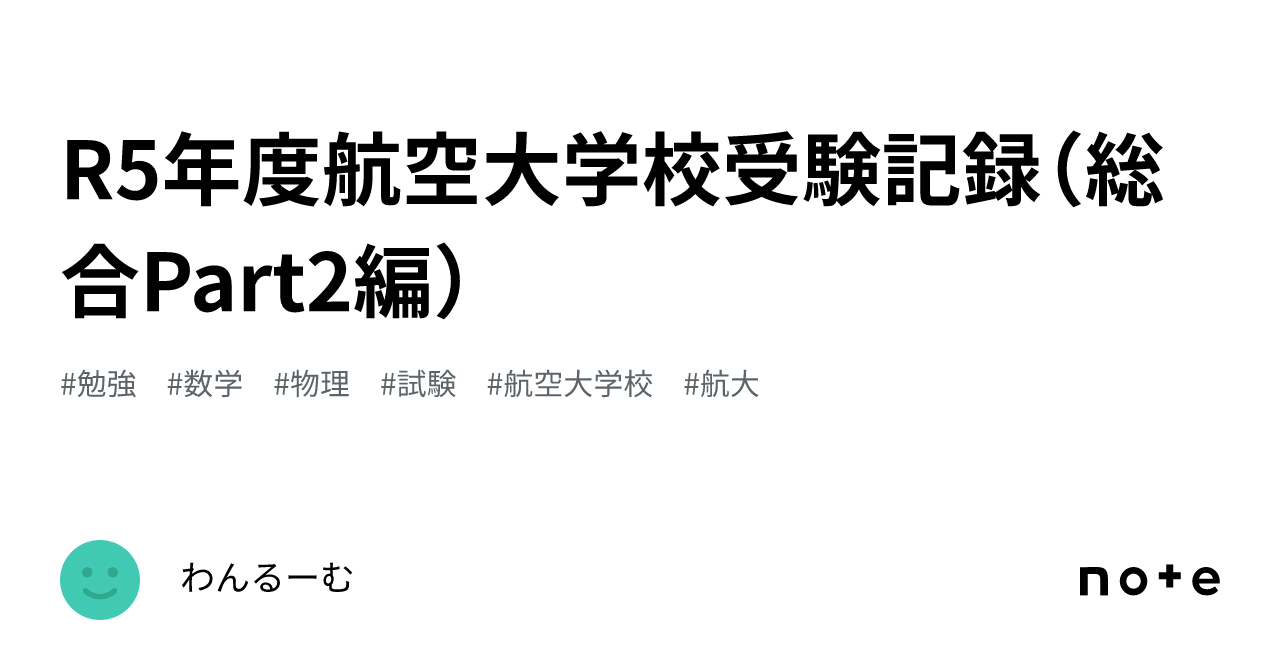 R5年度航空大学校受験記録（総合Part2編）

#勉強　#数学　#物理　#試験　#航空大学校　#航大

わんるーむ

note